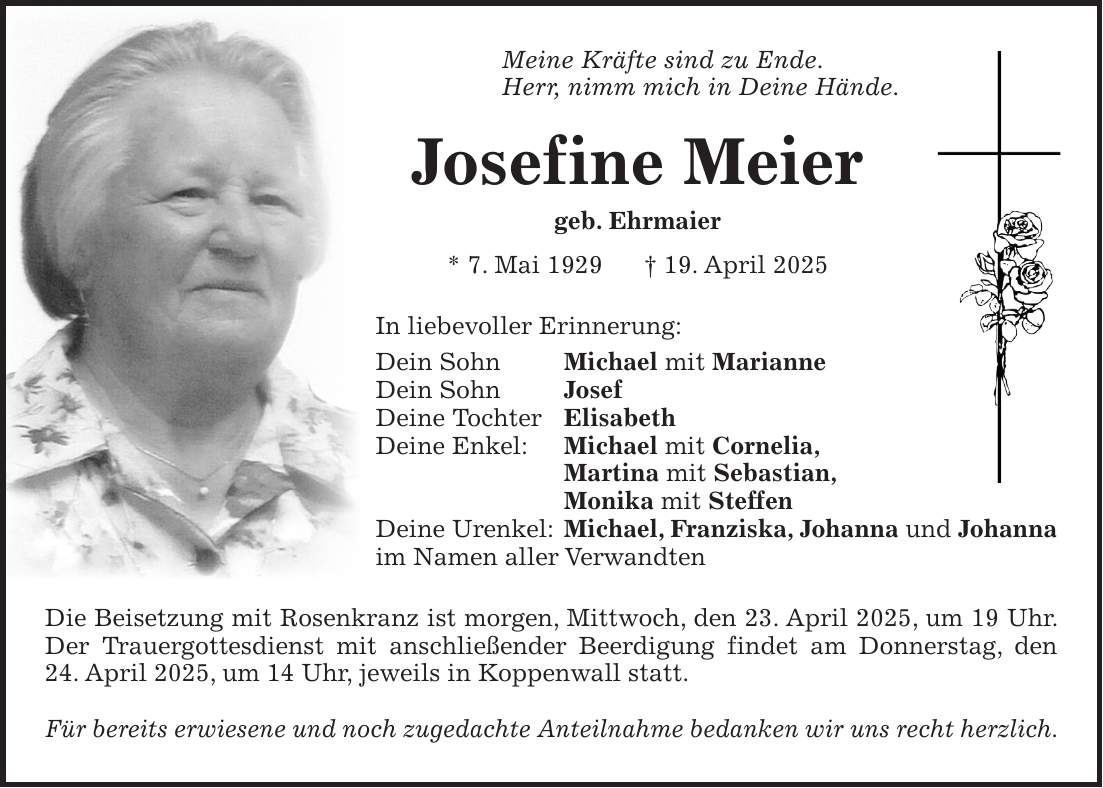 Meine Kräfte sind zu Ende.
Herr, nimm mich in Deine Hände.

Josefine Meier

geb. Ehrmaier

* 7. Mai 1929 † 19. April 2025

In liebevoller Erinnerung:
Dein Sohn Michael mit Marianne
Dein Sohn Josef
Deine Tochter Elisabeth
Deine Enkel: Michael mit Cornelia,
Martina mit Sebastian,
Monika mit Steffen
Deine Urenkel: Michael, Franziska, Johanna und Johanna
im Namen aller Verwandten

Die Beisetzung mit Rosenkranz ist morgen, Mittwoch, den 23. April 2025, um 19 Uhr. Der Trauergottesdienst mit anschließender Beerdigung findet am Donnerstag, den 24. April 2025, um 14 Uhr, jeweils in Koppenwall statt.

Für bereits erwiesene und noch zugedachte Anteilnahme bedanken wir uns recht herzlich.